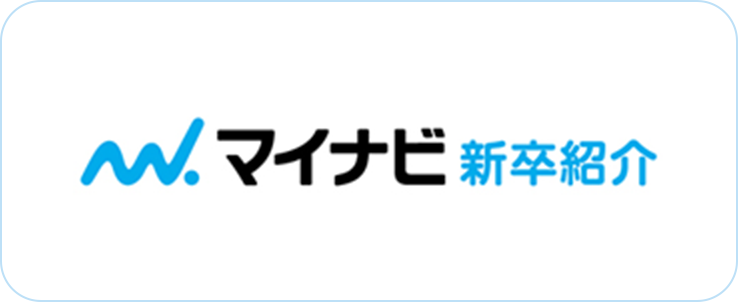 マイナビ 新卒紹介